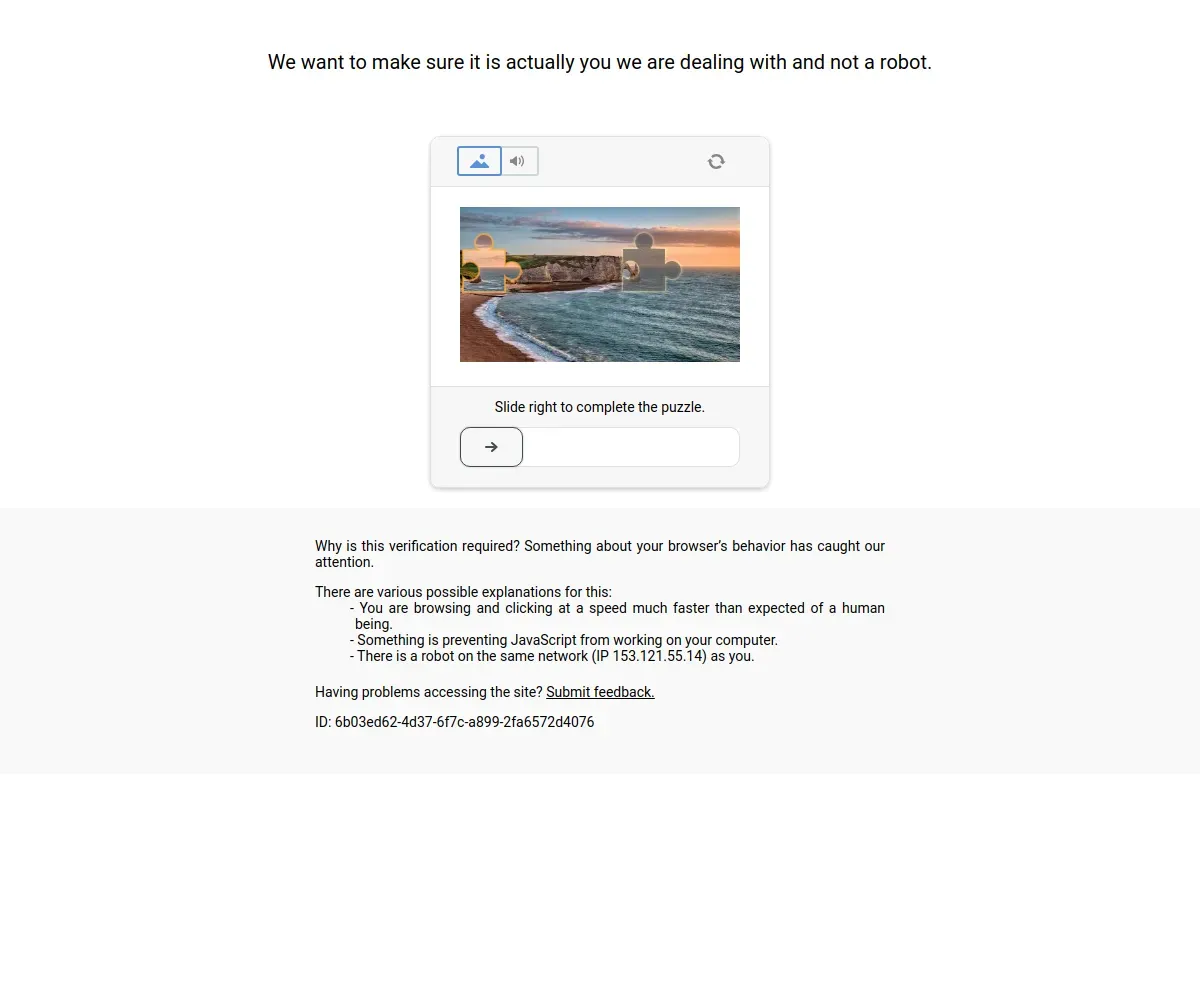 We want to make sure it is actually you we are dealing with and not a robot.

Slide right to complete the puzzle.

Why is this verification required? Something about your browser's behavior has caught our attention.

There are various possible explanations for this:
- You are browsing and clicking at a speed much faster than expected of a human being.
- Something is preventing JavaScript from working on your computer.
- There is a robot on the same network (IP 153.121.55.14) as you.

Having problems accessing the site? Submit feedback.

ID: 6b03ed62-4d37-6f7c-a899-2fa6572d4076